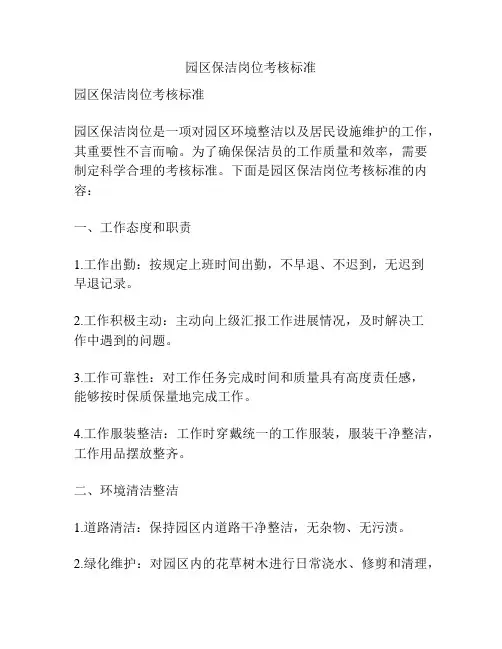 园区保洁岗位考核标准

园区保洁岗位考核标准

园区保洁岗位是一项对园区环境整洁以及居民设施维护的工作，其重要性不言而喻。为了确保保洁员的工作质量和效率，需要制定科学合理的考核标准。下面是园区保洁岗位考核标准的内容：

一、工作态度和职责

1.工作出勤：按规定上班时间出勤，不早退、不迟到，无迟到早退记录。

2.工作积极主动：主动向上级汇报工作进展情况，及时解决工作中遇到的问题。

3.工作可靠性：对工作任务完成时间和质量具有高度责任感，能够按时保质保量地完成工作。

4.工作服装整洁：工作时穿戴统一的工作服装，服装干净整洁，工作用品摆放整齐。

二、环境清洁整洁

1.道路清洁：保持园区内道路干净整洁，无杂物、无污渍。

2.绿化维护：对园区内的花草树木进行日常浇水、修剪和清理，